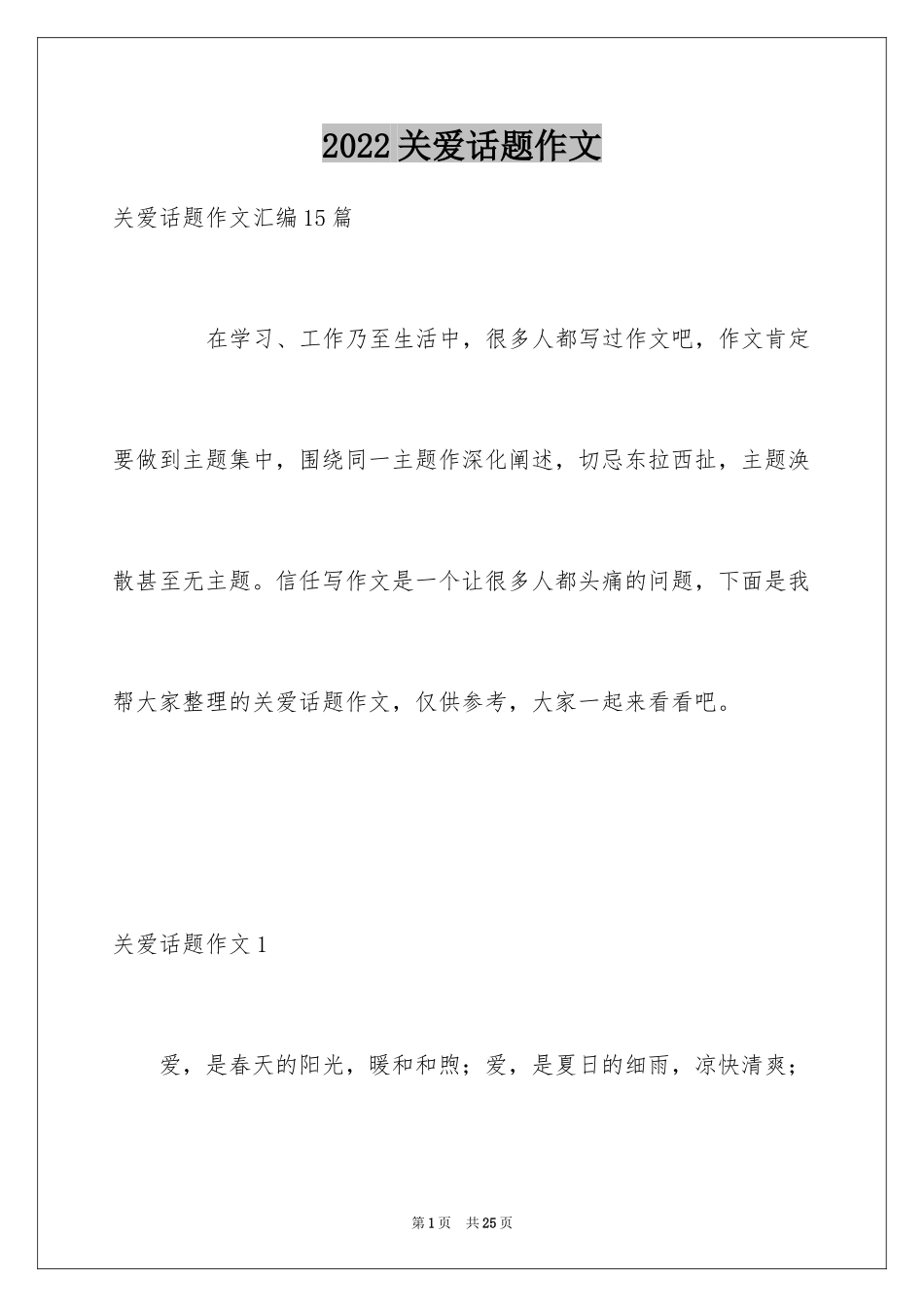 2022关爱话题作文

关爱话题作文汇编15篇

在学习、工作乃至生活中，很多人都写过作文吧，作文肯定要做到主题集中，围绕同一主题作深化阐述，切忌东拉西扯，主题涣散甚至无主题。信任写作文是一个让很多人都头痛的问题，下面是我帮大家整理的关爱话题作文，仅供参考，大家一起来看看吧。

关爱话题作文1

爱，是春天的阳光，暖和和煦；爱，是夏日的细雨，凉快清爽；

第1页　共25页